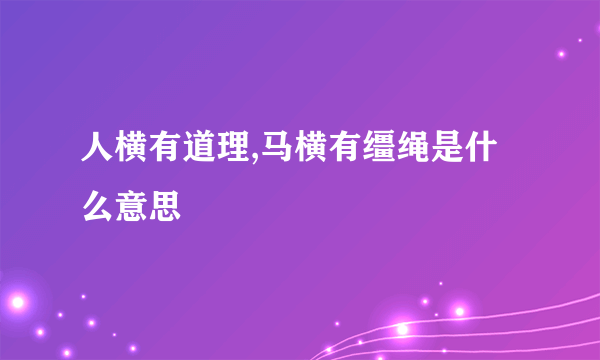 人横有道理,马横有缰绳是什么意思